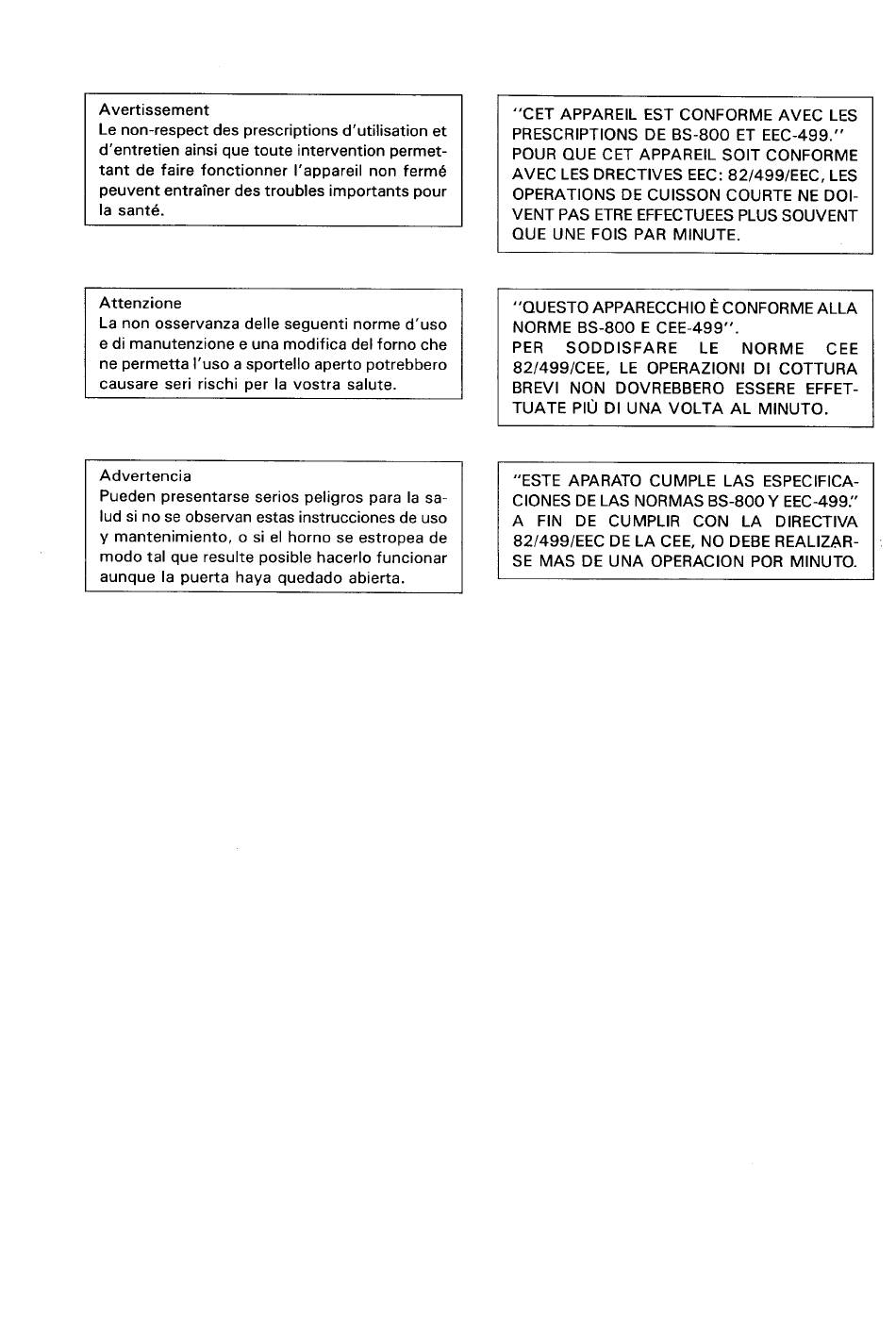 Avertissement
Le non-respect des prescriptions d'utilisation et d'entretien ainsi que toute intervention permettant de faire fonctionner l'appareil non fermé peuvent entraîner des troubles importants pour la santé.

Attenzione
La non osservanza delle seguenti norme d'uso e di manutenzione e una modifica del forno che ne permetta l'uso a sportello aperto potrebbero causare seri rischi per la vostra salute.

Advertencia
Pueden presentarse serios peligros para la salud si no se observan estas instrucciones de uso y mantenimiento, o si el horno se estropea de modo tal que resulte posible hacerlo funcionar aunque la puerta haya quedado abierta.

"CET APPAREIL EST CONFORME AVEC LES PRESCRIPTIONS DE BS-800 ET EEC-499."
POUR QUE CET APPAREIL SOIT CONFORME AVEC LES DRECTIVES EEC: 82/499/EEC, LES OPERATIONS DE CUISSON COURTE NE DOIVENT PAS ETRE EFFECTUEES PLUS SOUVENT QUE UNE FOIS PAR MINUTE.

"QUESTO APPARECCHIO È CONFORME ALLA NORME BS-800 E CEE-499".
PER SODDISFARE LE NORME CEE 82/499/CEE, LE OPERAZIONI DI COTTURA BREVI NON DOVREBBERO ESSERE EFFETTUATE PIÙ DI UNA VOLTA AL MINUTO.

"ESTE APARATO CUMPLE LAS ESPECIFICACIONES DE LAS NORMAS BS-800 Y EEC-499."
A FIN DE CUMPLIR CON LA DIRECTIVA 82/499/EEC DE LA CEE, NO DEBE REALIZARSE MAS DE UNA OPERACION POR MINUTO.